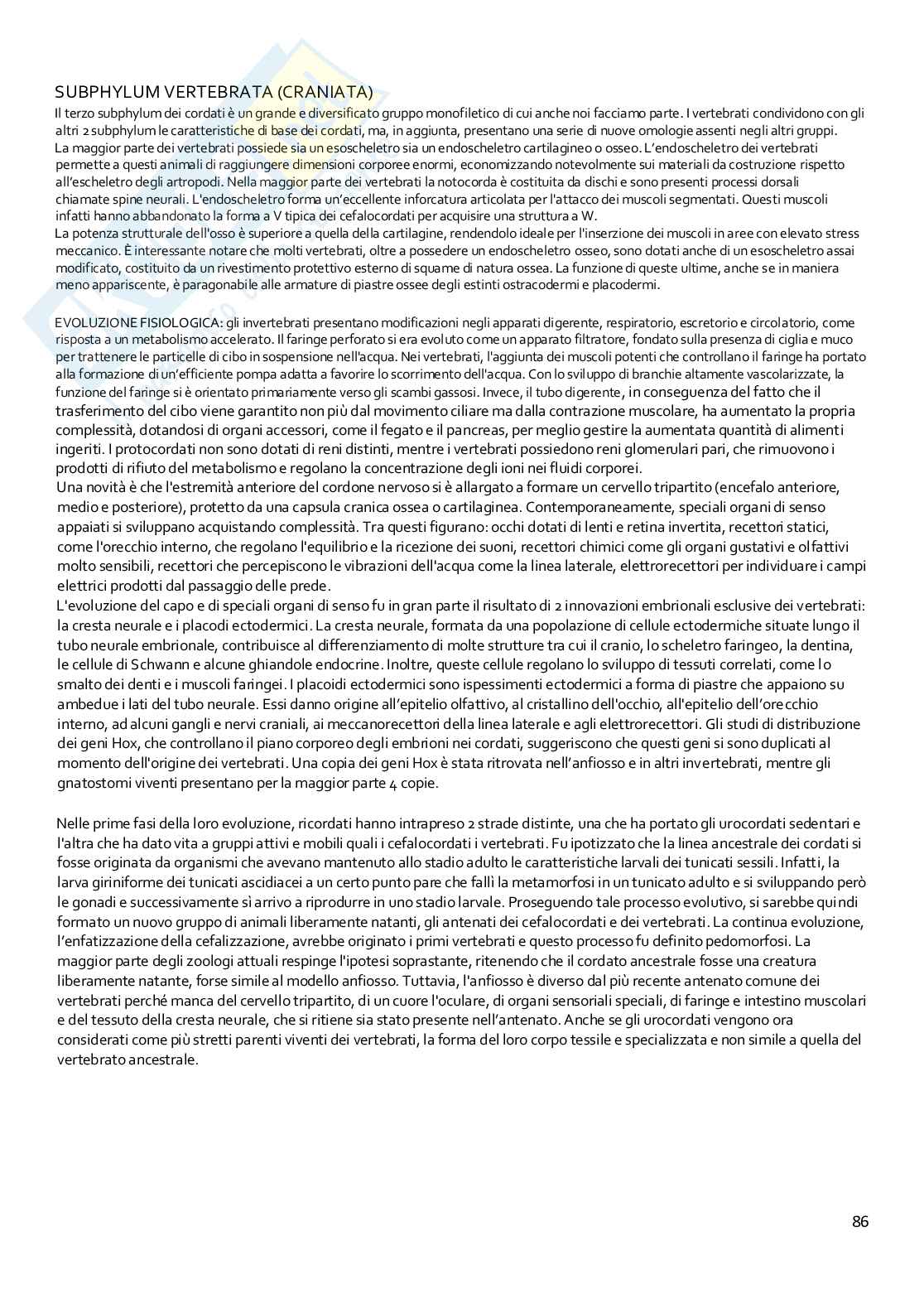 SUBPHYLUM VERTEBRATA (CRANIATA)

Il terzo subphylum dei cordati è un grande e diversificato gruppo monofiletico di cui anche noi facciamo parte. I vertebrati condividono con gli altri 2 subphylum le caratteristiche di base dei cordati, ma, in aggiunta, presentano una serie di nuove omologie assenti negli altri gruppi.
La maggior parte dei vertebrati possiede sia un esoscheletro sia un endoscheletro cartilagineo o osseo. L'endoscheletro dei vertebrati permette a questi animali di raggiungere dimensioni corporee enormi, economizzando notevolmente sui materiali da costruzione rispetto all'escheletro degli artropodi. Nella maggior parte dei vertebrati la notocorda è costituita da dischi e sono presenti processi dorsali chiamate spine neurali. L'endoscheletro forma un'eccellente inforcatura articolata per l'attacco dei muscoli segmentati. Questi muscoli infatti hanno abbandonato la forma a V tipica dei cefalocordati per acquisire una struttura a W.
La potenza strutturale dell'osso è superiore a quella della cartilagine, rendendolo ideale per l'inserzione dei muscoli in aree con elevato stress meccanico. È interessante notare che molti vertebrati, oltre a possedere un endoscheletro osseo, sono dotati anche di un esoscheletro assai modificato, costituito da un rivestimento protettivo esterno di squame di natura ossea. La funzione di queste ultime, anche se in maniera meno appariscente, è paragonabile alle armature di piastre ossee degli estinti ostracodermi e placodermi.

EVOLUZIONE FISIOLOGICA: gli invertebrati presentano modificazioni negli apparati digerente, respiratorio, escretorio e circolatorio, come risposta a un metabolismo accelerato. Il faringe perforato si era evoluto come un apparato filtratore, fondato sulla presenza di ciglia e muco per trattenere le particelle di cibo in sospensione nell'acqua. Nei vertebrati, l'aggiunta dei muscoli potenti che controllano il faringe ha portato alla formazione di un'efficiente pompa adatta a favorire lo scorrimento dell'acqua. Con lo sviluppo di branchie altamente vascolarizzate, la funzione del faringe si è orientato primariamente verso gli scambi gassosi. Invece, il tubo digerente, in conseguenza del fatto che il trasferimento del cibo viene garantito non più dal movimento ciliare ma dalla contrazione muscolare, ha aumentato la propria complessità, dotandosi di organi accessori, come il fegato e il pancreas, per meglio gestire la aumentata quantità di alimenti ingeriti. I protocordati non sono dotati di reni distinti, mentre i vertebrati possiedono reni glomerulari pari, che rimuovono i prodotti di rifiuto del metabolismo e regolano la concentrazione degli ioni nei fluidi corporei.
Una novità è che l'estremità anteriore del cordone nervoso si è allargato a formare un cervello tripartito (encefalo anteriore, medio e posteriore), protetto da una capsula cranica ossea o cartilaginea. Contemporaneamente, speciali organi di senso appaiati si sviluppano acquistando complessità. Tra questi figurano: occhi dotati di lenti e retina invertita, recettori statici, come l'orecchio interno, che regolano l'equilibrio e la ricezione dei suoni, recettori chimici come gli organi gustativi e olfattivi molto sensibili, recettori che percepiscono le vibrazioni dell'acqua come la linea laterale, elettrorecettori per individuare i campi elettrici prodotti dal passaggio delle prede.
L'evoluzione del capo e di speciali organi di senso fu in gran parte il risultato di 2 innovazioni embrionali esclusive dei vertebrati: la cresta neurale e i placodi ectodermici. La cresta neurale, formata da una popolazione di cellule ectodermiche situate lungo il tubo neurale embrionale, contribuisce al differenziamento di molte strutture tra cui il cranio, lo scheletro faringeo, la dentina, le cellule di Schwann e alcune ghiandole endocrine. Inoltre, queste cellule regolano lo sviluppo di tessuti correlati, come lo smalto dei denti e i muscoli faringei. I placoidi ectodermici sono ispessimenti ectodermici a forma di piastre che appaiono su ambedue i lati del tubo neurale. Essi danno origine all'epitelio olfattivo, al cristallino dell'occhio, all'epitelio dell'orecchio interno, ad alcuni gangli e nervi craniali, ai meccanorecettori della linea laterale e agli elettrorecettori. Gli studi di distribuzione dei geni Hox, che controllano il piano corporeo degli embrioni nei cordati, suggeriscono che questi geni si sono duplicati al momento dell'origine dei vertebrati. Una copia dei geni Hox è stata ritrovata nell'anfiosso e in altri invertebrati, mentre gli gnatostomi viventi presentano per la maggior parte 4 copie.

Nelle prime fasi della loro evoluzione, ricordati hanno intrapreso 2 strade distinte, una che ha portato gli urocordati sedentari e l'altra che ha dato vita a gruppi attivi e mobili quali i cefalocordati i vertebrati. Fu ipotizzato che la linea ancestrale dei cordati si fosse originata da organismi che avevano mantenuto allo stadio adulto le caratteristiche larvali dei tunicati sessili. Infatti, la larva giriniforme dei tunicati ascidiacei a un certo punto pare che fallì la metamorfosi in un tunicato adulto e si sviluppando però le gonadi e successivamente sì arrivo a riprodurre in uno stadio larvale. Proseguendo tale processo evolutivo, si sarebbe quindi formato un nuovo gruppo di animali liberamente natanti, gli antenati dei cefalocordati e dei vertebrati. La continua evoluzione, l'enfatizzazione della cefalizzazione, avrebbe originato i primi vertebrati e questo processo fu definito pedomorfosi. La maggior parte degli zoologi attuali respinge l'ipotesi soprastante, ritenendo che il cordato ancestrale fosse una creatura liberamente natante, forse simile al modello anfiosso. Tuttavia, l'anfiosso è diverso dal più recente antenato comune dei vertebrati perché manca del cervello tripartito, di un cuore l'oculare, di organi sensoriali speciali, di faringe e intestino muscolari e del tessuto della cresta neurale, che si ritiene sia stato presente nell'antenato. Anche se gli urocordati vengono ora considerati come più stretti parenti viventi dei vertebrati, la forma del loro corpo tessile e specializzata e non simile a quella del vertebrato ancestrale.

86